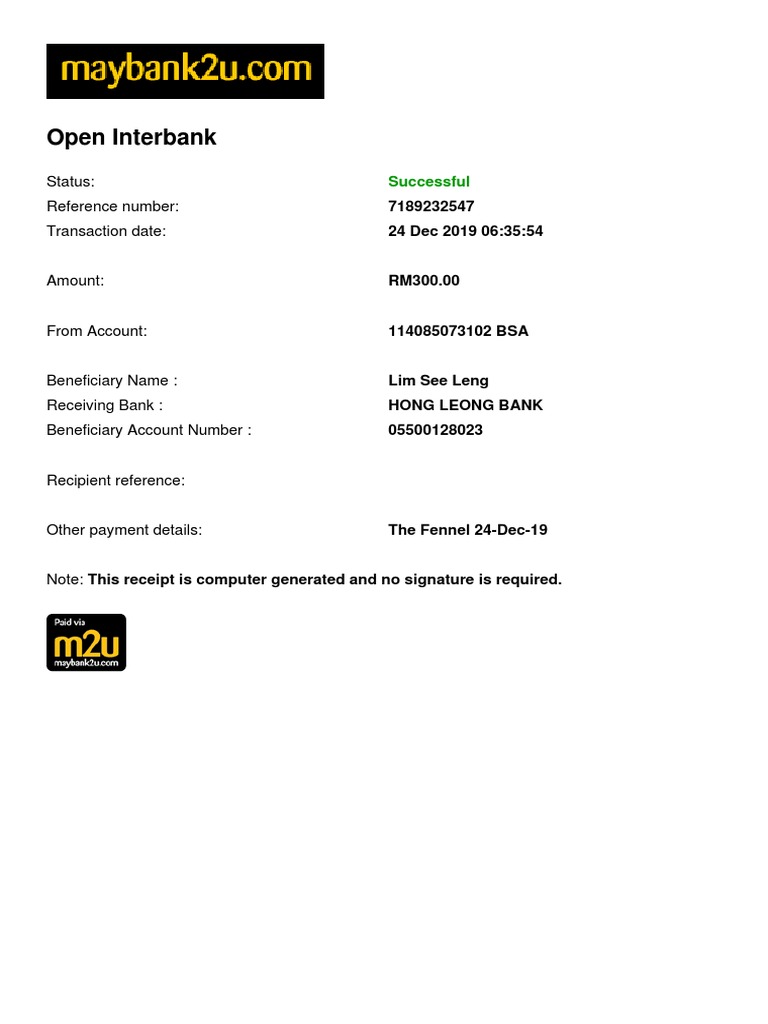 maybank2u.com

Open Interbank

Status: Successful
Reference number: 7189232547
Transaction date: 24 Dec 2019 06:35:54

Amount: RM300.00

From Account: 114085073102 BSA

Beneficiary Name : Lim See Leng
Receiving Bank : HONG LEONG BANK
Beneficiary Account Number : 05500128023

Recipient reference:

Other payment details: The Fennel 24-Dec-19

Note: This receipt is computer generated and no signature is required.

Paid via
m2u
maybank2u.com